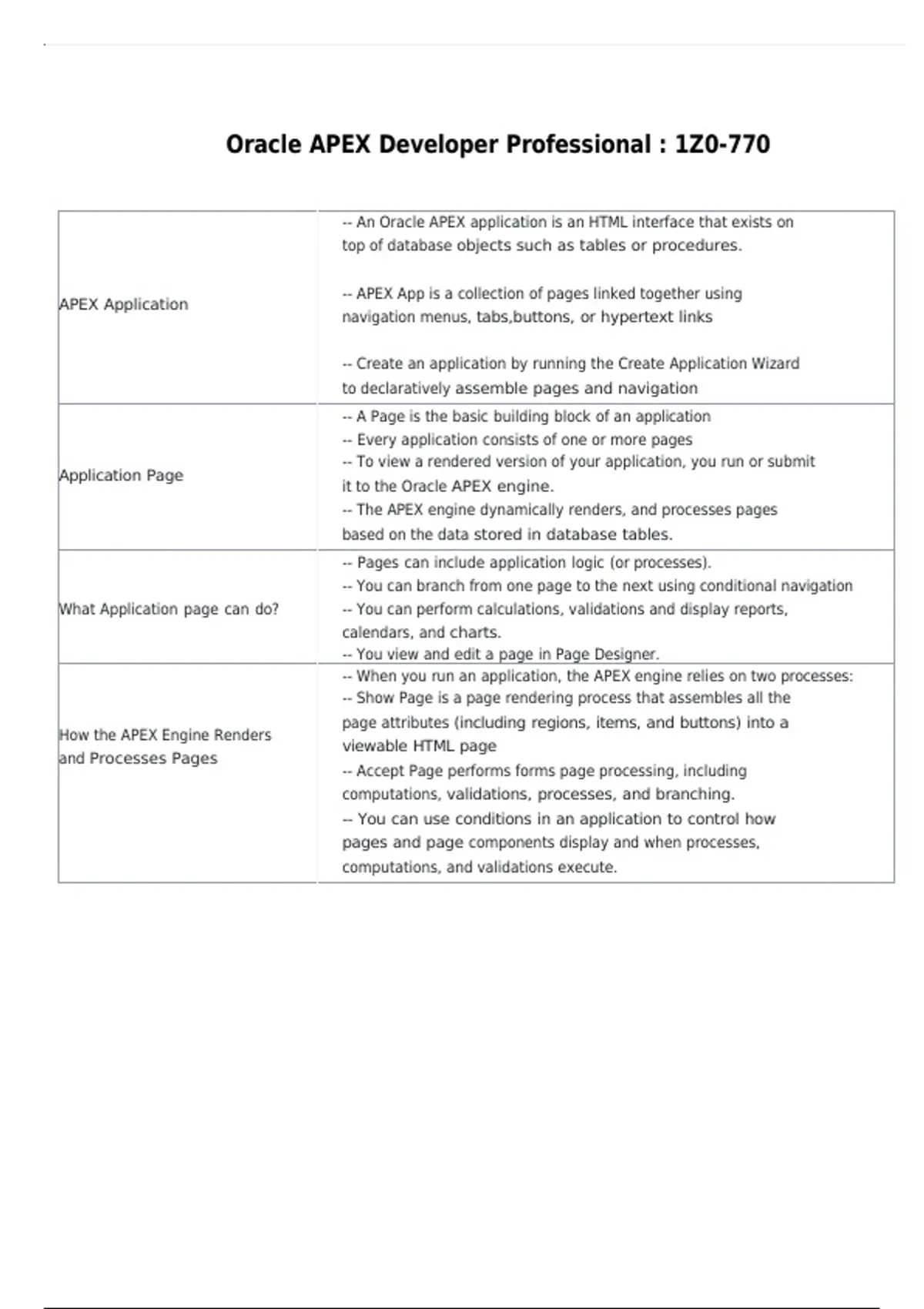 Oracle APEX Developer Professional : 1Z0-770

| APEX Application | -- An Oracle APEX application is an HTML interface that exists on top of database objects such as tables or procedures. -- APEX App is a collection of pages linked together using navigation menus, tabs,buttons, or hypertext links -- Create an application by running the Create Application Wizard to declaratively assemble pages and navigation |
|---|---|
| Application Page | -- A Page is the basic building block of an application -- Every application consists of one or more pages -- To view a rendered version of your application, you run or submit it to the Oracle APEX engine. -- The APEX engine dynamically renders, and processes pages based on the data stored in database tables. |
| What Application page can do? | -- Pages can include application logic (or processes). -- You can branch from one page to the next using conditional navigation -- You can perform calculations, validations and display reports, calendars, and charts. -- You view and edit a page in Page Designer. |
| How the APEX Engine Renders and Processes Pages | -- When you run an application, the APEX engine relies on two processes: -- Show Page is a page rendering process that assembles all the page attributes (including regions, items, and buttons) into a viewable HTML page -- Accept Page performs forms page processing, including computations, validations, processes, and branching. -- You can use conditions in an application to control how pages and page components display and when processes, computations, and validations execute. |